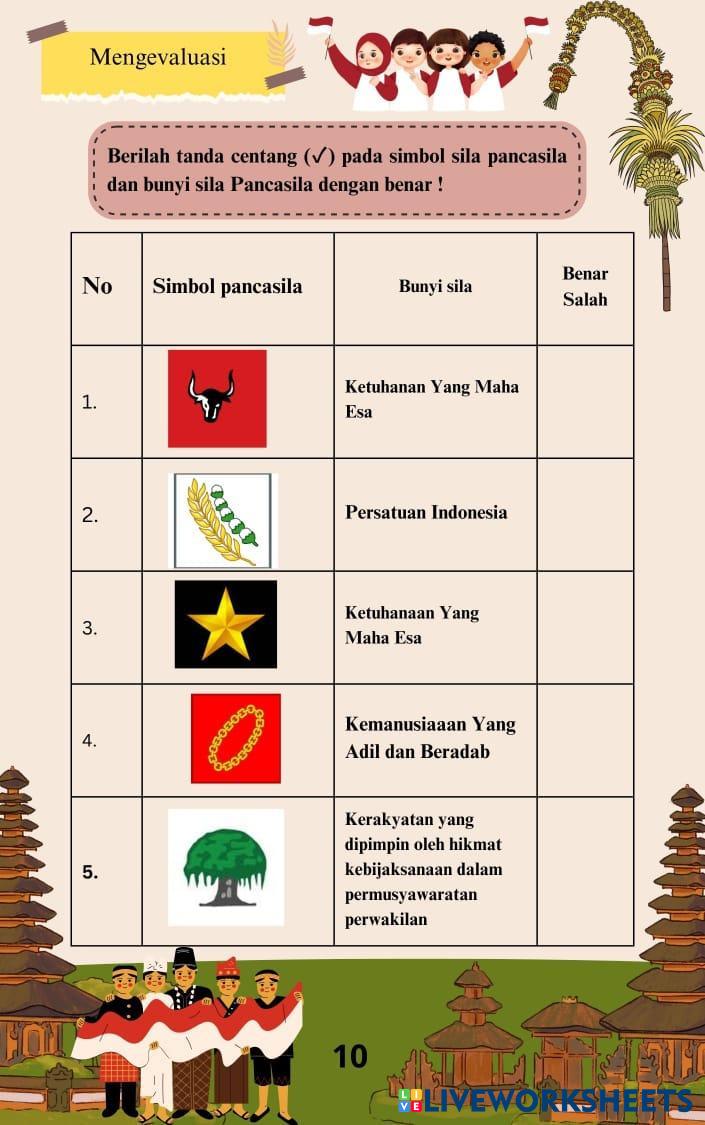 Mengevaluasi

Berilah tanda centang (✓) pada simbol sila pancasila dan bunyi sila Pancasila dengan benar !

| No | Simbol pancasila | Bunyi sila | Benar Salah |
|---|---|---|---|
| 1. | | Ketuhanan Yang Maha Esa | |
| 2. | | Persatuan Indonesia | |
| 3. | | Ketuhanaan Yang Maha Esa | |
| 4. | | Kemanusiaaan Yang Adil dan Beradab | |
| 5. | | Kerakyatan yang dipimpin oleh hikmat kebijaksanaan dalam permusyawaratan perwakilan | |

10

LIVEWORKSHEETS